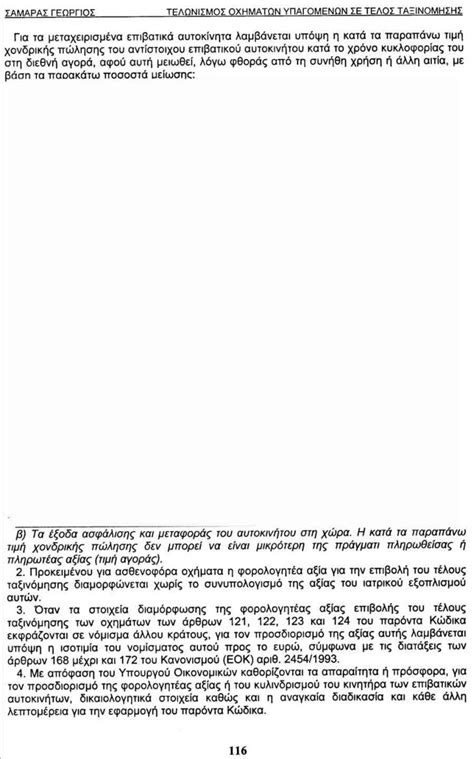 ΣΑΜΑΡΑΣ ΓΕΩΡΓΙΟΣ ΤΕΛΩΝΙΣΜΟΣ ΟΧΗΜΑΤΩΝ ΥΠΑΓΟΜΕΝΩΝ ΣΕ ΤΕΛΟΣ ΤΑΞΙΝΟΜΗΣΗΣ

Για τα μεταχειρισμένα επιβατικά αυτοκίνητα λαμβάνεται υπόψη η κατά τα παραπάνω τιμή χονδρικής πώλησης του αντίστοιχου επιβατικού αυτοκινήτου κατά το χρόνο κυκλοφορίας του στη διεθνή αγορά, αφού αυτή μειωθεί, λόγω φθοράς από τη συνήθη χρήση ή άλλη αιτία, με βάση τα παρακάτω ποσοστά μείωσης:

β) Τα έξοδα ασφάλισης και μεταφοράς του αυτοκινήτου στη χώρα. Η κατά τα παραπάνω τιμή χονδρικής πώλησης δεν μπορεί να είναι μικρότερη της πράγματι πληρωθείσας ή πληρωτέας αξίας (τιμή αγοράς).

2. Προκειμένου για ασθενοφόρα οχήματα η φορολογητέα αξία για την επιβολή του τέλους ταξινόμησης διαμορφώνεται χωρίς το συνυπολογισμό της αξίας του ιατρικού εξοπλισμού αυτών.

3. Όταν τα στοιχεία διαμόρφωσης της φορολογητέας αξίας επιβολής του τέλους ταξινόμησης των οχημάτων των άρθρων 121, 122, 123 και 124 του παρόντα Κώδικα εκφράζονται σε νόμισμα άλλου κράτους, για τον προσδιορισμό της αξίας αυτής λαμβάνεται υπόψη η ισοτιμία του νομίσματος αυτού προς το ευρώ, σύμφωνα με τις διατάξεις των άρθρων 168 μέχρι και 172 του Κανονισμού (ΕΟΚ) αριθ. 2454/1993.

4. Με απόφαση του Υπουργού Οικονομικών καθορίζονται τα απαραίτητα ή πρόσφορα, για τον προσδιορισμό της φορολογητέας αξίας ή του κυλινδρισμού του κινητήρα των επιβατικών αυτοκινήτων, δικαιολογητικά στοιχεία καθώς και η αναγκαία διαδικασία και κάθε άλλη λεπτομέρεια για την εφαρμογή του παρόντα Κώδικα.

116